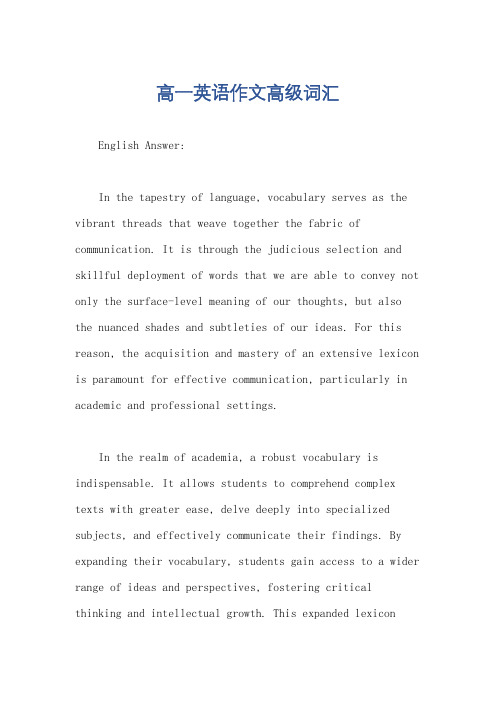 高一英语作文高级词汇

English Answer:

In the tapestry of language, vocabulary serves as the vibrant threads that weave together the fabric of communication. It is through the judicious selection and skillful deployment of words that we are able to convey not only the surface-level meaning of our thoughts, but also the nuanced shades and subtleties of our ideas. For this reason, the acquisition and mastery of an extensive lexicon is paramount for effective communication, particularly in academic and professional settings.

In the realm of academia, a robust vocabulary is indispensable. It allows students to comprehend complex texts with greater ease, delve deeply into specialized subjects, and effectively communicate their findings. By expanding their vocabulary, students gain access to a wider range of ideas and perspectives, fostering critical thinking and intellectual growth. This expanded lexicon